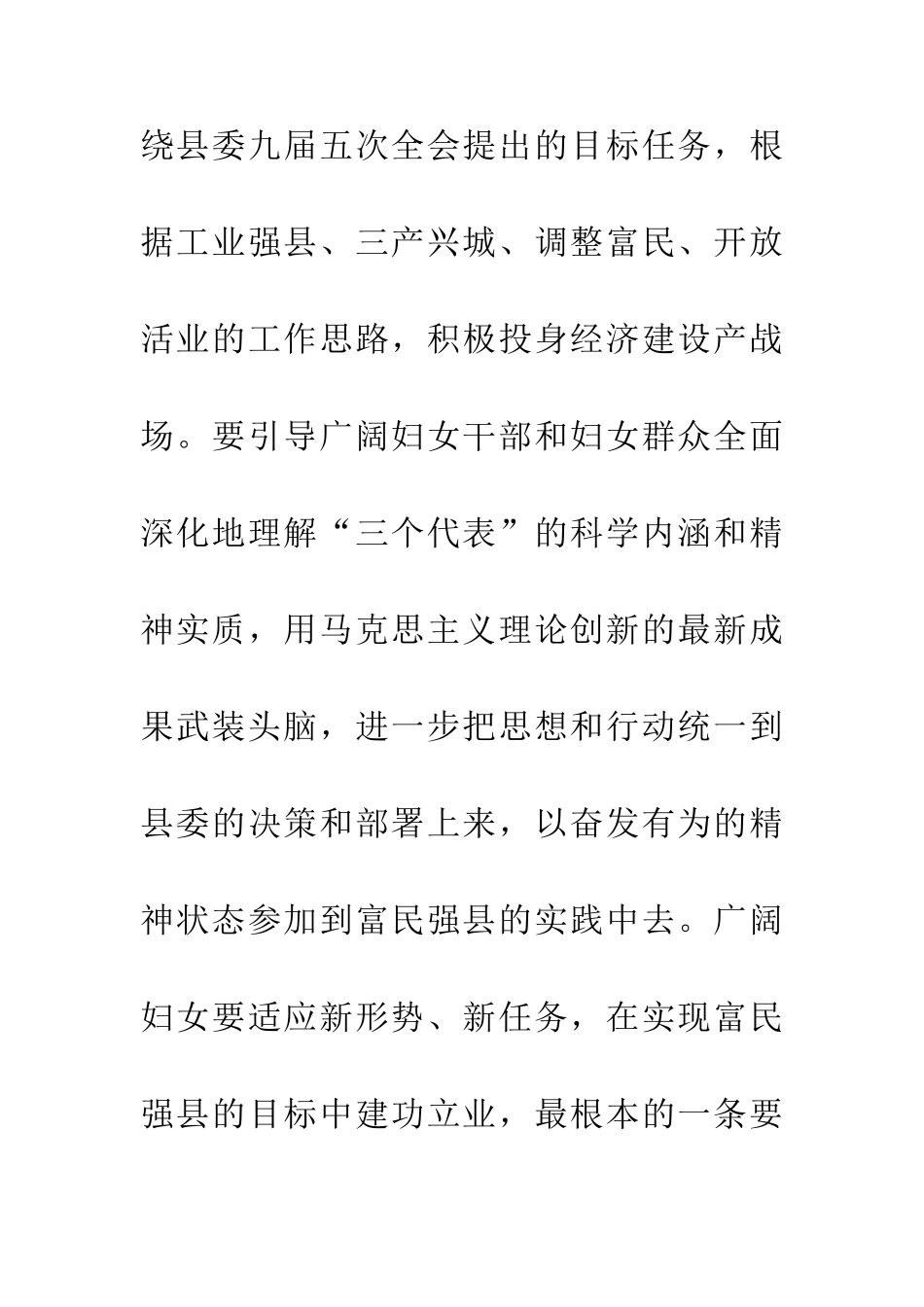 绕县委九届五次全会提出的目标任务，根据工业强县、三产兴城、调整富民、开放活业的工作思路，积极投身经济建设产战场。要引导广阔妇女干部和妇女群众全面深化地理解“三个代表”的科学内涵和精神实质，用马克思主义理论创新的最新成果武装头脑，进一步把思想和行动统一到县委的决策和部署上来，以奋发有为的精神状态参加到富民强县的实践中去。广阔妇女要适应新形势、新任务，在实现富民强县的目标中建功立业，最根本的一条要